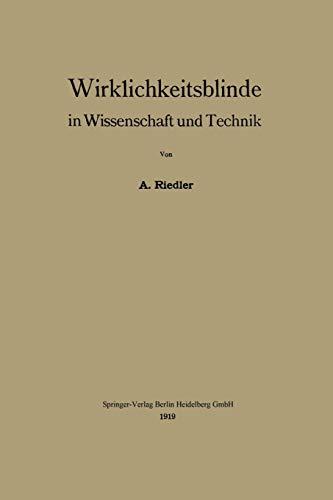 Wirklichkeitsblinde
in Wissenschaft und Technik

Von

A. Riedler

Springer-Verlag Berlin Heidelberg GmbH
1919